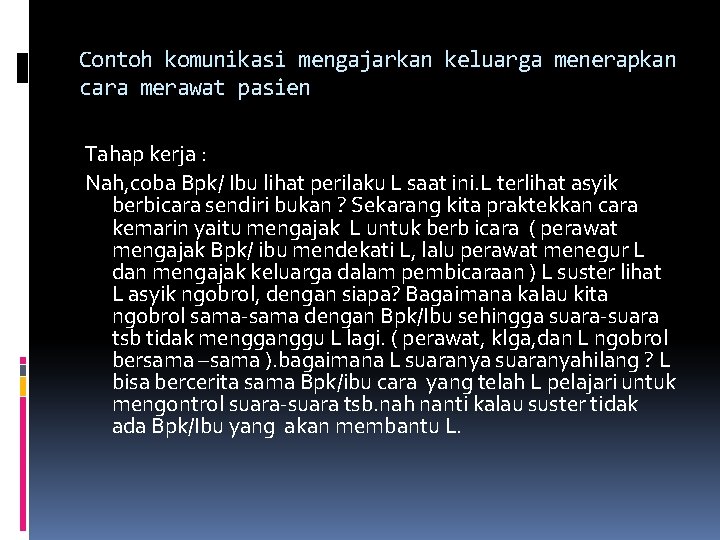 Contoh komunikasi mengajarkan keluarga menerapkan cara merawat pasien

Tahap kerja :

Nah,coba Bpk/ Ibu lihat perilaku L saat ini.L terlihat asyik berbicara sendiri bukan ? Sekarang kita praktekkan cara kemarin yaitu mengajak L untuk berb icara ( perawat mengajak Bpk/ ibu mendekati L, lalu perawat menegur L dan mengajak keluarga dalam pembicaraan ) L suster lihat L asyik ngobrol, dengan siapa? Bagaimana kalau kita ngobrol sama-sama dengan Bpk/Ibu sehingga suara-suara tsb tidak mengganggu L lagi. ( perawat, klga,dan L ngobrol bersama –sama ).bagaimana L suaranya suaranyahilang ? L bisa bercerita sama Bpk/ibu cara yang telah L pelajari untuk mengontrol suara-suara tsb.nah nanti kalau suster tidak ada Bpk/Ibu yang akan membantu L.